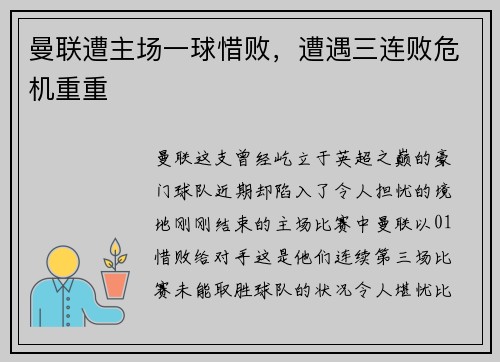 曼联遭主场一球惜败，遭遇三连败危机重重

曼联这支曾经屹立于英超之巅的豪门球队近期却陷入了令人担忧的境地刚刚结束的主场比赛中曼联以01惜败给对手这是他们连续第三场比赛未能取胜球队的状况令人堪忧比